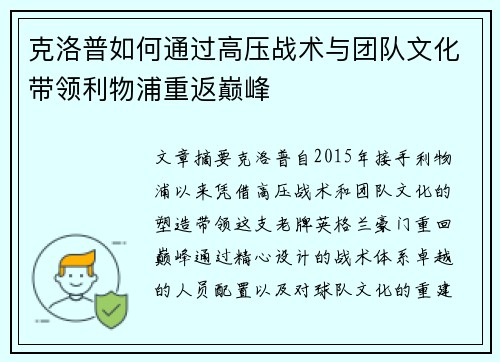 克洛普如何通过高压战术与团队文化带领利物浦重返巅峰

文章摘要克洛普自2015年接手利物浦以来凭借高压战术和团队文化的塑造带领这支老牌英格兰豪门重回巅峰通过精心设计的战术体系卓越的人员配置以及对球队文化的重建